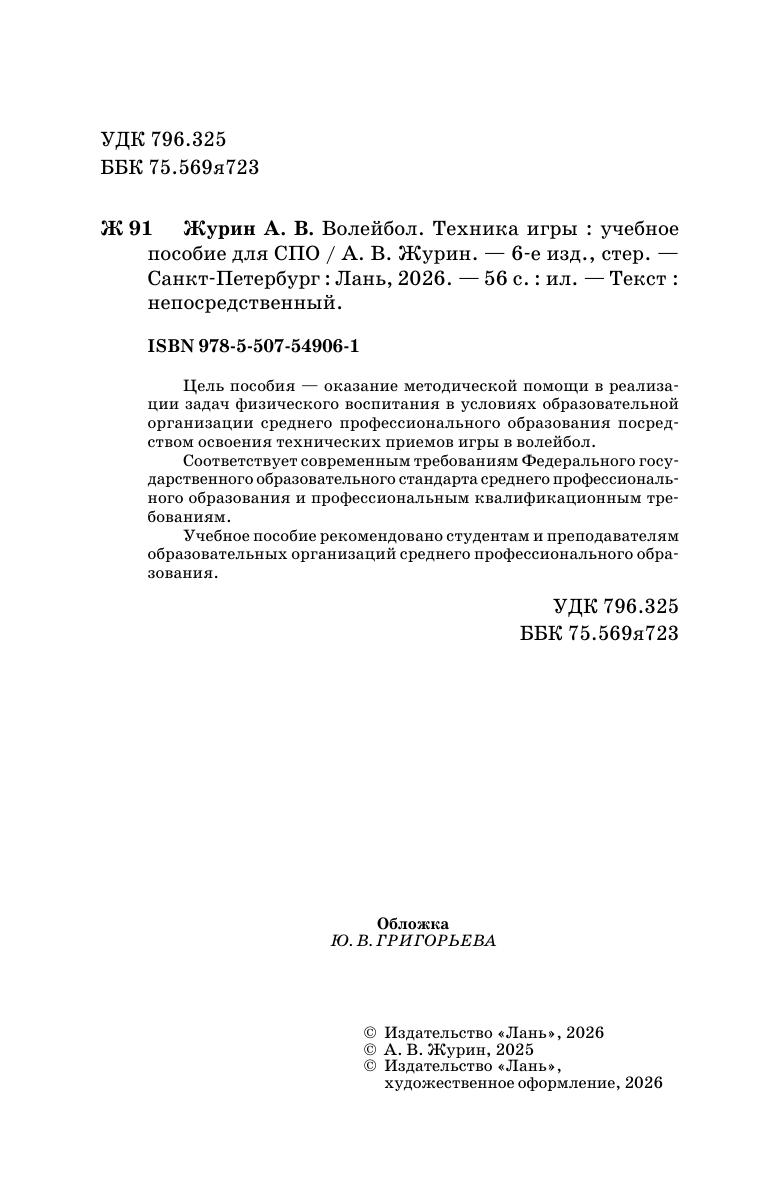 УДК 796.325
ББК 75.569я723

Ж 91 Журин А. В. Волейбол. Техника игры : учебное пособие для СПО / А. В. Журин. — 6-е изд., стер. — Санкт-Петербург : Лань, 2026. — 56 с. : ил. — Текст : непосредственный.

ISBN 978-5-507-54906-1

Цель пособия — оказание методической помощи в реализации задач физического воспитания в условиях образовательной организации среднего профессионального образования посредством освоения технических приемов игры в волейбол.

Соответствует современным требованиям Федерального государственного образовательного стандарта среднего профессионального образования и профессиональным квалификационным требованиям.

Учебное пособие рекомендовано студентам и преподавателям образовательных организаций среднего профессионального образования.

УДК 796.325
ББК 75.569я723

Обложка
Ю. В. ГРИГОРЬЕВА

© Издательство «Лань», 2026
© А. В. Журин, 2025
© Издательство «Лань», художественное оформление, 2026